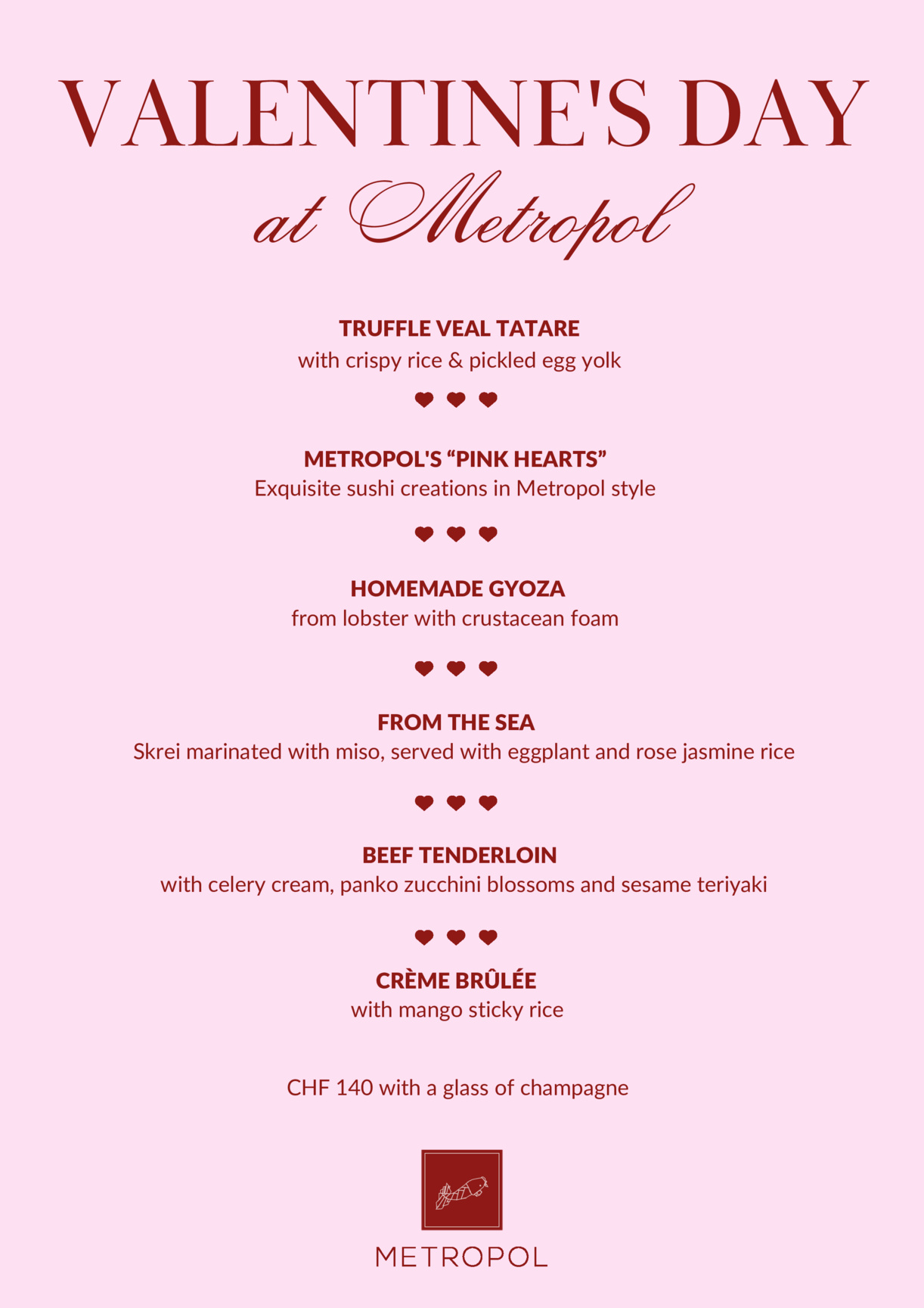 VALENTINE'S DAY
at Metropol

TRUFFLE VEAL TATARE
with crispy rice & pickled egg yolk

METROPOL'S “PINK HEARTS”
Exquisite sushi creations in Metropol style

HOMEMADE GYOZA
from lobster with crustacean foam

FROM THE SEA
Skrei marinated with miso, served with eggplant and rose jasmine rice

BEEF TENDERLOIN
with celery cream, panko zucchini blossoms and sesame teriyaki

CRÈME BRÛLÉE
with mango sticky rice

CHF 140 with a glass of champagne

METROPOL